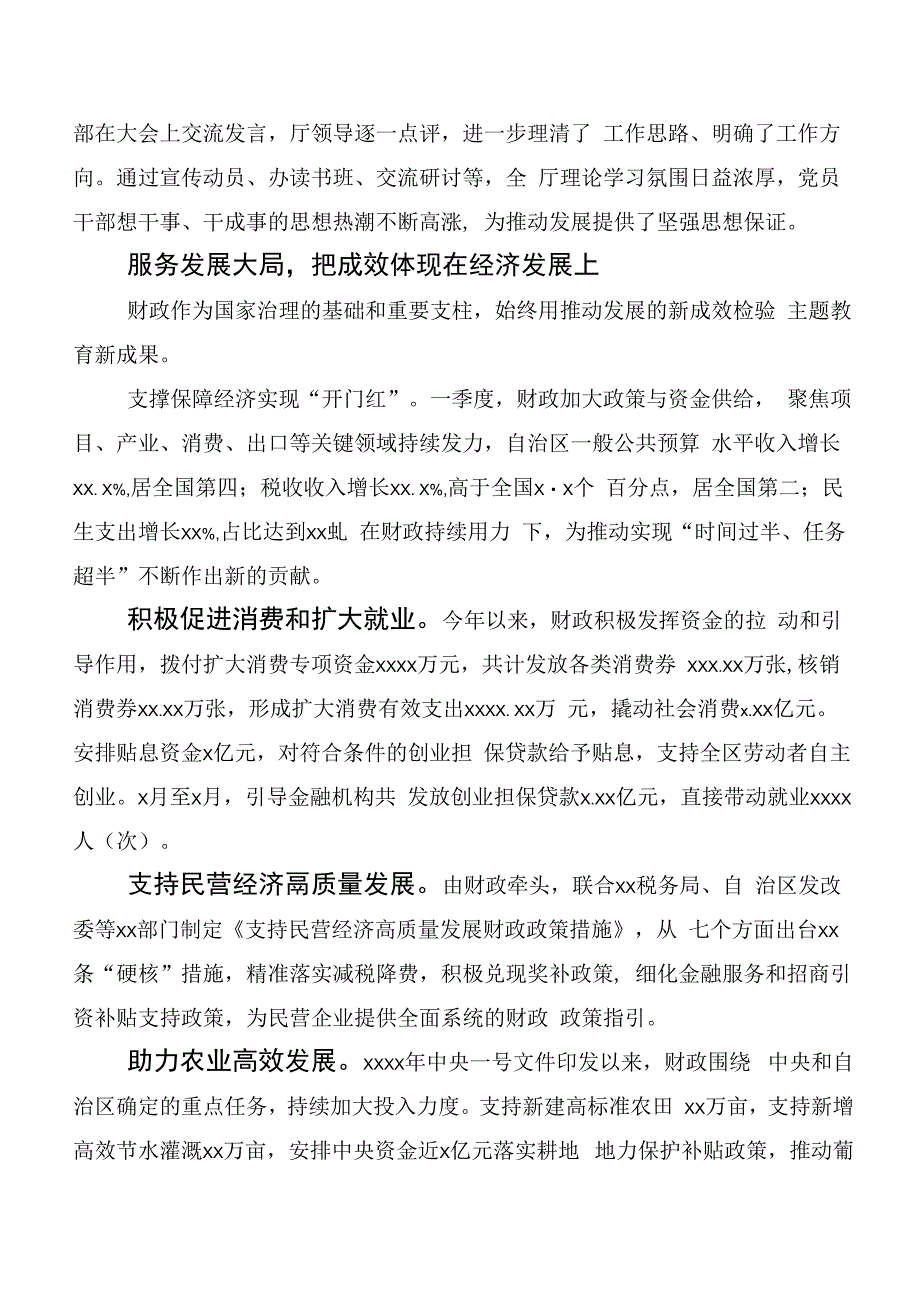 部在大会上交流发言，厅领导逐一点评，进一步理清了 工作思路、明确了工作方向。通过宣传动员、办读书班、交流研讨等，全 厅理论学习氛围日益浓厚，党员干部想干事、干成事的思想热潮不断高涨，为推动发展提供了坚强思想保证。

服务发展大局，把成效体现在经济发展上

财政作为国家治理的基础和重要支柱，始终用推动发展的新成效检验 主题教育新成果。

支撑保障经济实现“开门红”。一季度，财政加大政策与资金供给， 聚焦项目、产业、消费、出口等关键领域持续发力，自治区一般公共预算 水平收入增长xx.x%,居全国第四；税收收入增长xx.x%,高于全国x·x个 百分点，居全国第二；民生支出增长xx%,占比达到xx虬 在财政持续用力 下，为推动实现“时间过半、任务超半”不断作出新的贡献。

积极促进消费和扩大就业。今年以来，财政积极发挥资金的拉 动和引导作用，拨付扩大消费专项资金xxxx万元，共计发放各类消费券 xxx.xx万张,核销消费券xx.xx万张，形成扩大消费有效支出xxxx.xx万 元，撬动社会消费x.xx亿元。安排贴息资金x亿元，对符合条件的创业担 保贷款给予贴息，支持全区劳动者自主创业。x月至x月，引导金融机构共 发放创业担保贷款x.xx亿元，直接带动就业xxxx人（次）。

支持民营经济高质量发展。由财政牵头，联合xx税务局、自 治区发改委等xx部门制定《支持民营经济高质量发展财政政策措施》，从 七个方面出台xx条“硬核”措施，精准落实减税降费，积极兑现奖补政策，细化金融服务和招商引资补贴支持政策，为民营企业提供全面系统的财政 政策指引。

助力农业高效发展。xxxx年中央一号文件印发以来，财政围绕 中央和自治区确定的重点任务，持续加大投入力度。支持新建高标准农田 xx万亩，支持新增高效节水灌溉xx万亩，安排中央资金近x亿元落实耕地 地力保护补贴政策，推动葡